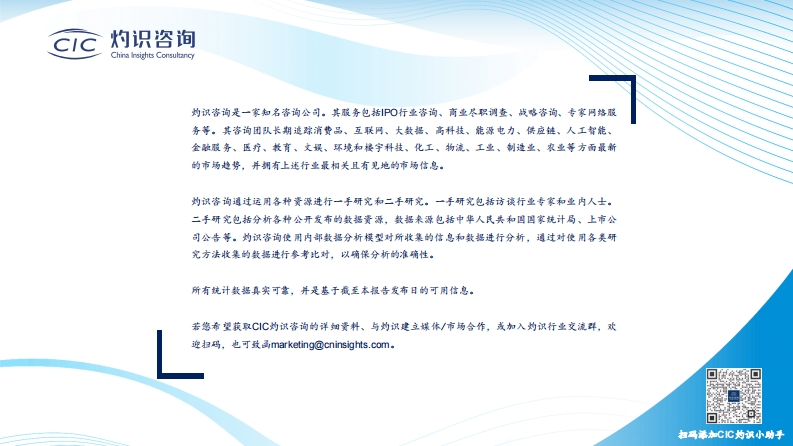 CIC 灼识咨询
China Insights Consultancy

灼识咨询是一家知名咨询公司。其服务包括IPO行业咨询、商业尽职调查、战略咨询、专家网络服务等。其咨询团队长期追踪消费品、互联网、大数据、高科技、能源电力、供应链、人工智能、金融服务、医疗、教育、文娱、环境和楼宇科技、化工、物流、工业、制造业、农业等方面最新的市场趋势，并拥有上述行业最相关且有见地的市场信息。

灼识咨询通过运用各种资源进行一手研究和二手研究。一手研究包括访谈行业专家和业内人士。二手研究包括分析各种公开发布的数据资源，数据来源包括中华人民共和国国家统计局、上市公司公告等。灼识咨询使用内部数据分析模型对所收集的信息和数据进行分析，通过对使用各类研究方法收集的数据进行参考比对，以确保分析的准确性。

所有统计数据真实可靠，并是基于截至本报告发布日的可用信息。

若您希望获取CIC灼识咨询的详细资料、与灼识建立媒体/市场合作，或加入灼识行业交流群，欢迎扫码，也可致函marketing@cninsights.com。

扫码添加CIC灼识小助手